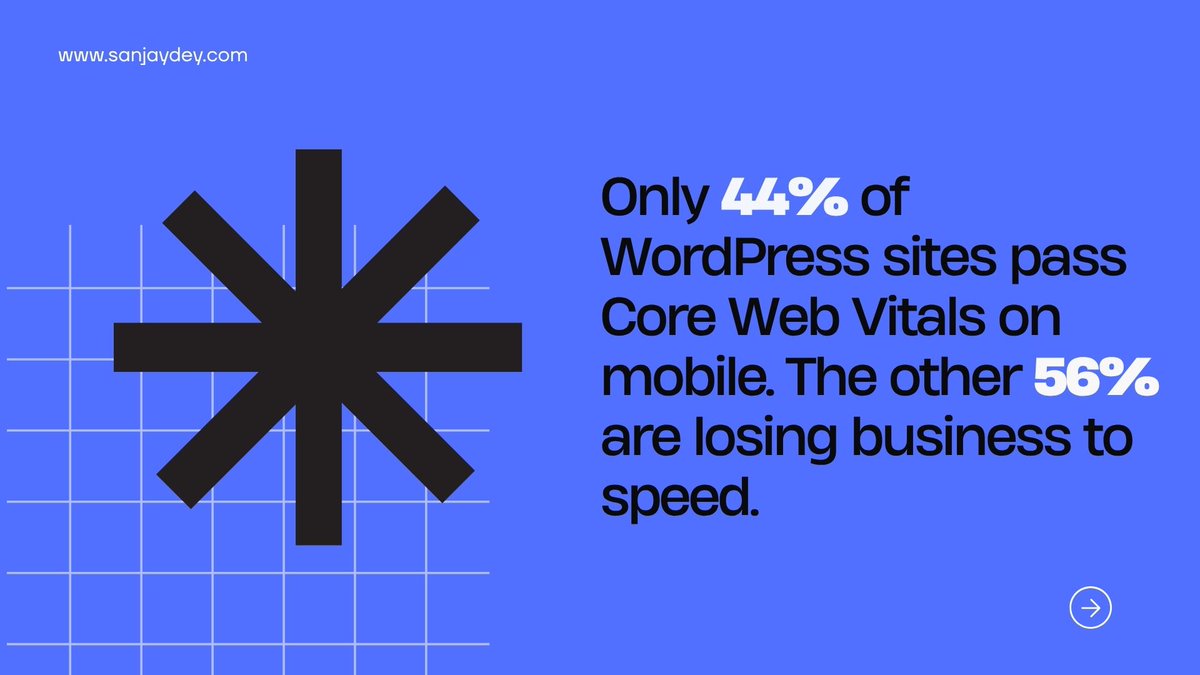 www.sanjaydey.com

Only 44% of WordPress sites pass Core Web Vitals on mobile. The other 56% are losing business to speed.